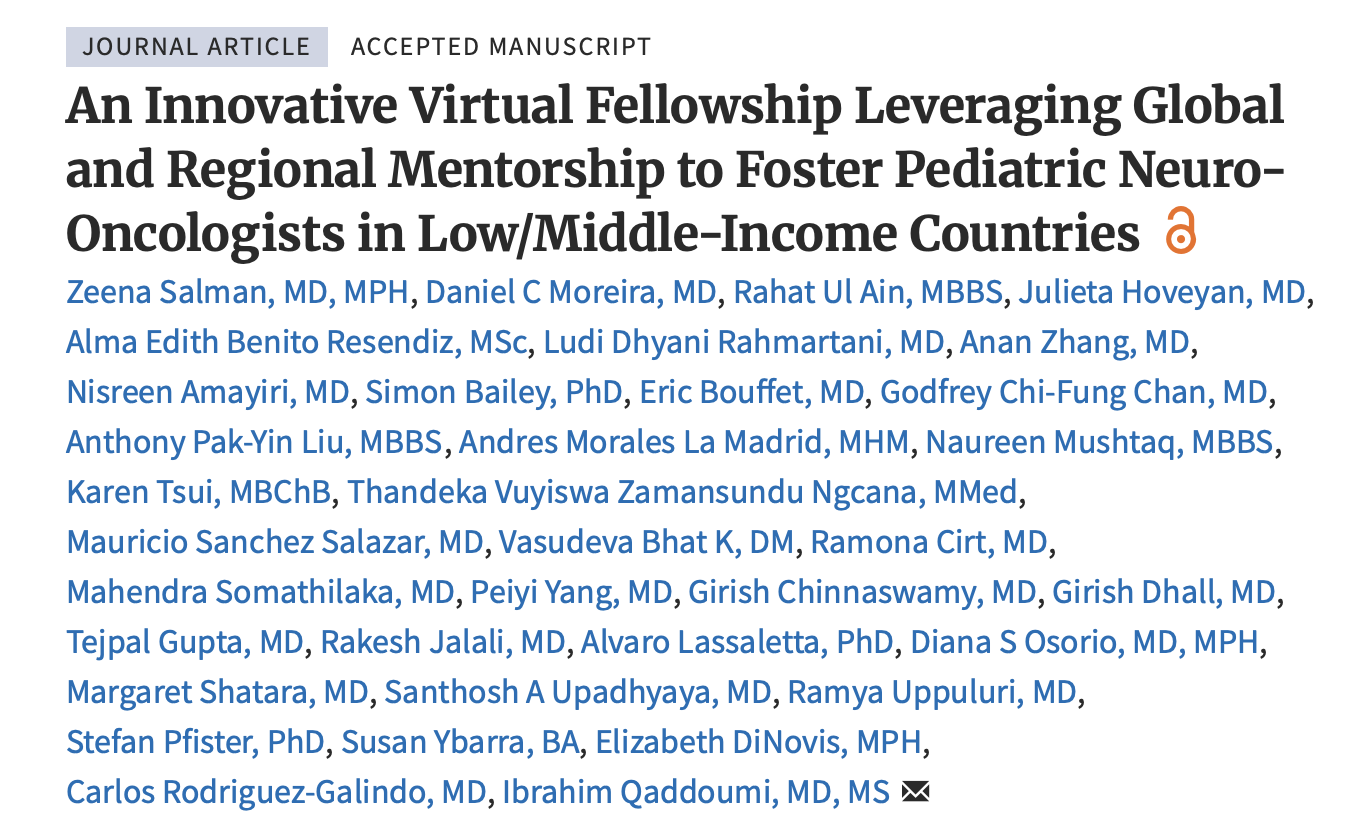 JOURNAL ARTICLE ACCEPTED MANUSCRIPT

An Innovative Virtual Fellowship Leveraging Global and Regional Mentorship to Foster Pediatric Neuro-Oncologists in Low/Middle-Income Countries

Zeena Salman, MD, MPH, Daniel C Moreira, MD, Rahat Ul Ain, MBBS, Julieta Hoveyan, MD, Alma Edith Benito Resendiz, MSc, Ludi Dhyani Rahmartani, MD, Anan Zhang, MD, Nisreen Amayiri, MD, Simon Bailey, PhD, Eric Bouffet, MD, Godfrey Chi-Fung Chan, MD, Anthony Pak-Yin Liu, MBBS, Andres Morales La Madrid, MHM, Naureen Mushtaq, MBBS, Karen Tsui, MBChB, Thandeka Vuyiswa Zamansundu Ngcana, MMed, Mauricio Sanchez Salazar, MD, Vasudeva Bhat K, DM, Ramona Cirt, MD, Mahendra Somathilaka, MD, Peiyi Yang, MD, Girish Chinnaswamy, MD, Girish Dhall, MD, Tejpal Gupta, MD, Rakesh Jalali, MD, Alvaro Lassaletta, PhD, Diana S Osorio, MD, MPH, Margaret Shatara, MD, Santhosh A Upadhyaya, MD, Ramya Uppuluri, MD, Stefan Pfister, PhD, Susan Ybarra, BA, Elizabeth DiNovis, MPH, Carlos Rodriguez-Galindo, MD, Ibrahim Qaddoumi, MD, MS